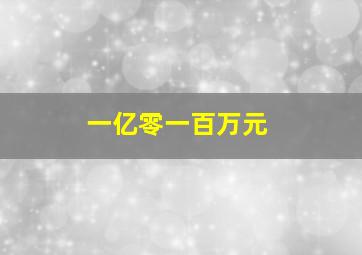 一亿零一百万元